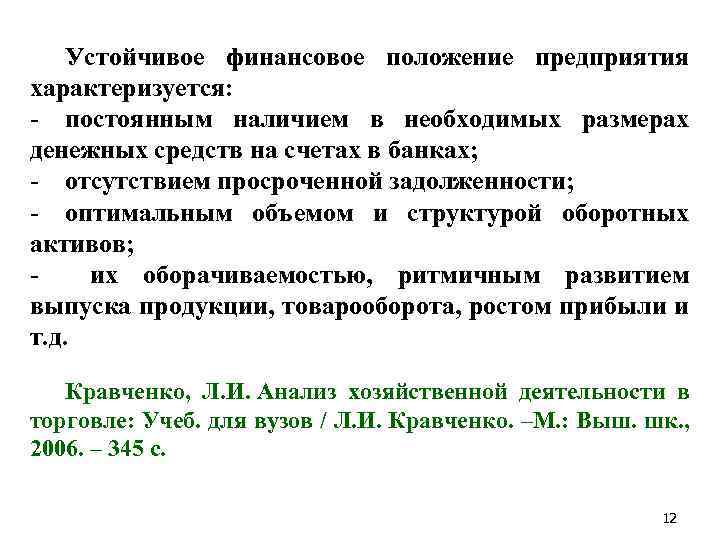 Устойчивое финансовое положение предприятия характеризуется:
- постоянным наличием в необходимых размерах денежных средств на счетах в банках;
- отсутствием просроченной задолженности;
- оптимальным объемом и структурой оборотных активов;
- их оборачиваемостью, ритмичным развитием выпуска продукции, товарооборота, ростом прибыли и т.д.

Кравченко, Л.И. Анализ хозяйственной деятельности в торговле: Учеб. для вузов / Л.И. Кравченко. –М.: Выш. шк., 2006. – 345 с.

12